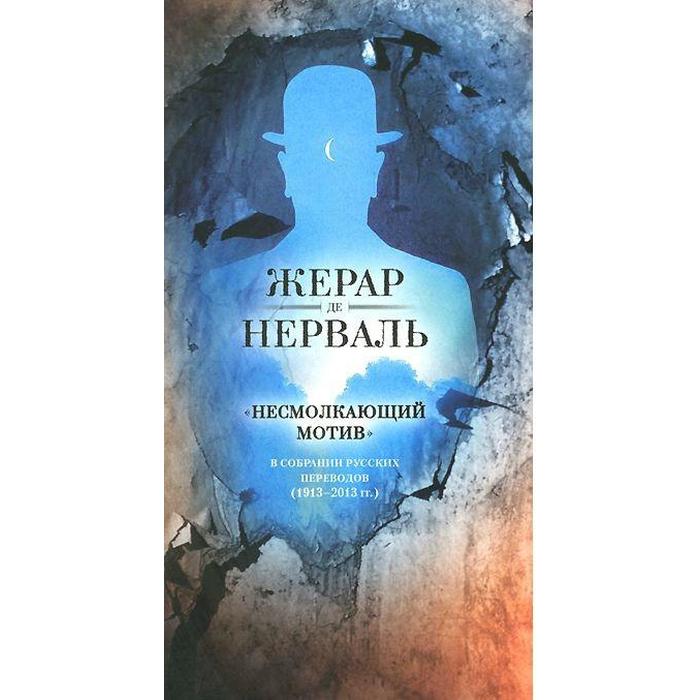 ЖЕРАР
ДЕ
НЕРВАЛЬ

«НЕСМОЛКАЮЩИЙ МОТИВ»

В СОБРАНИИ РУССКИХ ПЕРЕВОДОВ
(1913–2013 гг.)